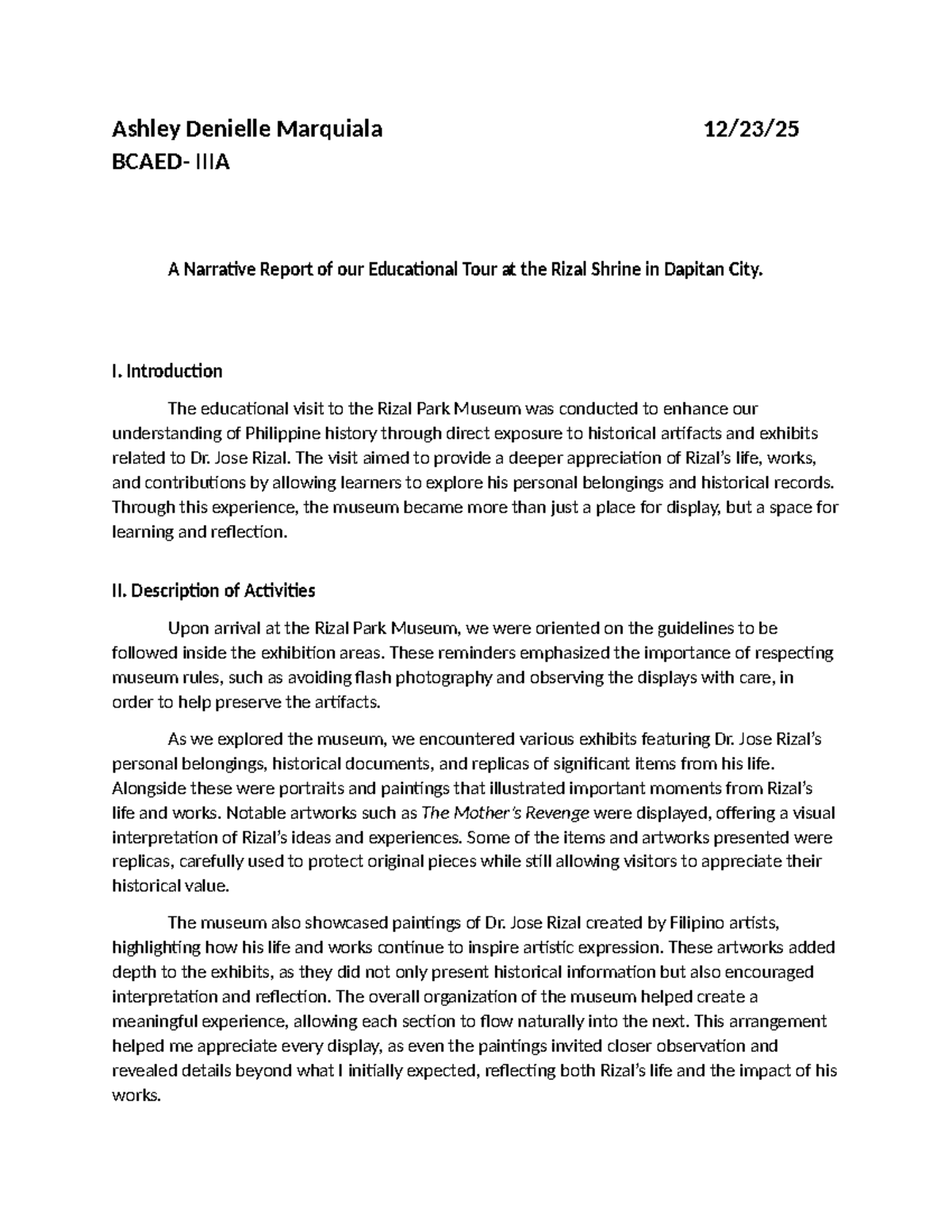 Ashley Denielle Marquiala 12/23/25
BCAED- IIIA

A Narrative Report of our Educational Tour at the Rizal Shrine in Dapitan City.

I. Introduction

The educational visit to the Rizal Park Museum was conducted to enhance our understanding of Philippine history through direct exposure to historical artifacts and exhibits related to Dr. Jose Rizal. The visit aimed to provide a deeper appreciation of Rizal's life, works, and contributions by allowing learners to explore his personal belongings and historical records. Through this experience, the museum became more than just a place for display, but a space for learning and reflection.

II. Description of Activities

Upon arrival at the Rizal Park Museum, we were oriented on the guidelines to be followed inside the exhibition areas. These reminders emphasized the importance of respecting museum rules, such as avoiding flash photography and observing the displays with care, in order to help preserve the artifacts.

As we explored the museum, we encountered various exhibits featuring Dr. Jose Rizal's personal belongings, historical documents, and replicas of significant items from his life. Alongside these were portraits and paintings that illustrated important moments from Rizal's life and works. Notable artworks such as The Mother's Revenge were displayed, offering a visual interpretation of Rizal's ideas and experiences. Some of the items and artworks presented were replicas, carefully used to protect original pieces while still allowing visitors to appreciate their historical value.

The museum also showcased paintings of Dr. Jose Rizal created by Filipino artists, highlighting how his life and works continue to inspire artistic expression. These artworks added depth to the exhibits, as they did not only present historical information but also encouraged interpretation and reflection. The overall organization of the museum helped create a meaningful experience, allowing each section to flow naturally into the next. This arrangement helped me appreciate every display, as even the paintings invited closer observation and revealed details beyond what I initially expected, reflecting both Rizal's life and the impact of his works.